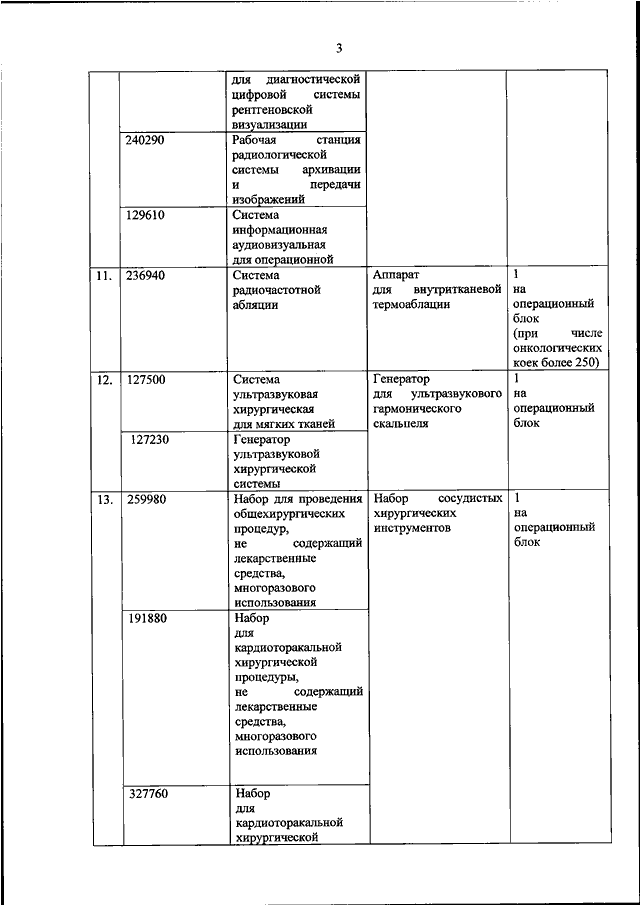 3

| | | | | |
|---|---|---|---|---|
| | | для диагностической цифровой системы рентгеновской визуализации | | |
| | 240290 | Рабочая станция радиологической системы архивации и передачи изображений | | |
| | 129610 | Система информационная аудиовизуальная для операционной | | |
| 11. | 236940 | Система радиочастотной абляции | Аппарат для внутритканевой термоаблации | 1 на операционный блок (при числе онкологических коек более 250) |
| 12. | 127500 | Система ультразвуковая хирургическая для мягких тканей | Генератор для ультразвукового гармонического скальпеля | 1 на операционный блок |
| | 127230 | Генератор ультразвуковой хирургической системы | | |
| 13. | 259980 | Набор для проведения общехирургических процедур, не содержащий лекарственные средства, многоразового использования | Набор сосудистых хирургических инструментов | 1 на операционный блок |
| | 191880 | Набор для кардиоторакальной хирургической процедуры, не содержащий лекарственные средства, многоразового использования | | |
| | 327760 | Набор для кардиоторакальной хирургической | | |